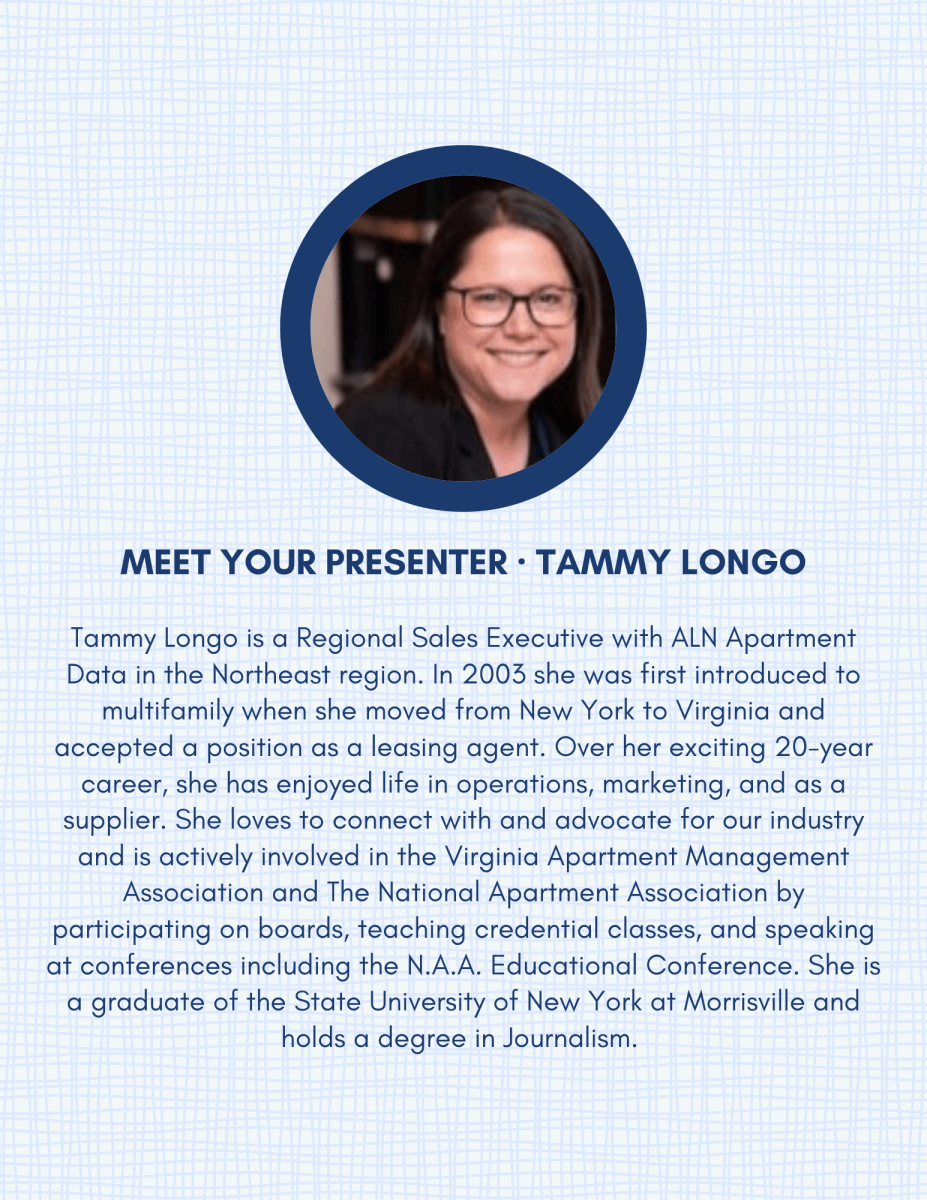 MEET YOUR PRESENTER · TAMMY LONGO

Tammy Longo is a Regional Sales Executive with ALN Apartment Data in the Northeast region. In 2003 she was first introduced to multifamily when she moved from New York to Virginia and accepted a position as a leasing agent. Over her exciting 20-year career, she has enjoyed life in operations, marketing, and as a supplier. She loves to connect with and advocate for our industry and is actively involved in the Virginia Apartment Management Association and The National Apartment Association by participating on boards, teaching credential classes, and speaking at conferences including the N.A.A. Educational Conference. She is a graduate of the State University of New York at Morrisville and holds a degree in Journalism.